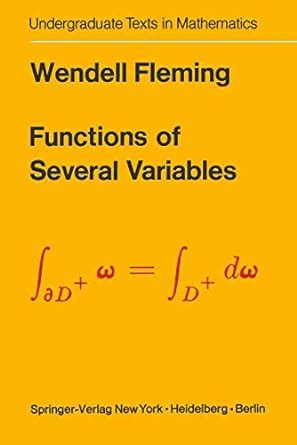 Undergraduate Texts in Mathematics

Wendell Fleming

Functions of Several Variables

$\int_{\partial D^+} \omega = \int_{D^+} d\omega$

Springer-Verlag New York · Heidelberg · Berlin